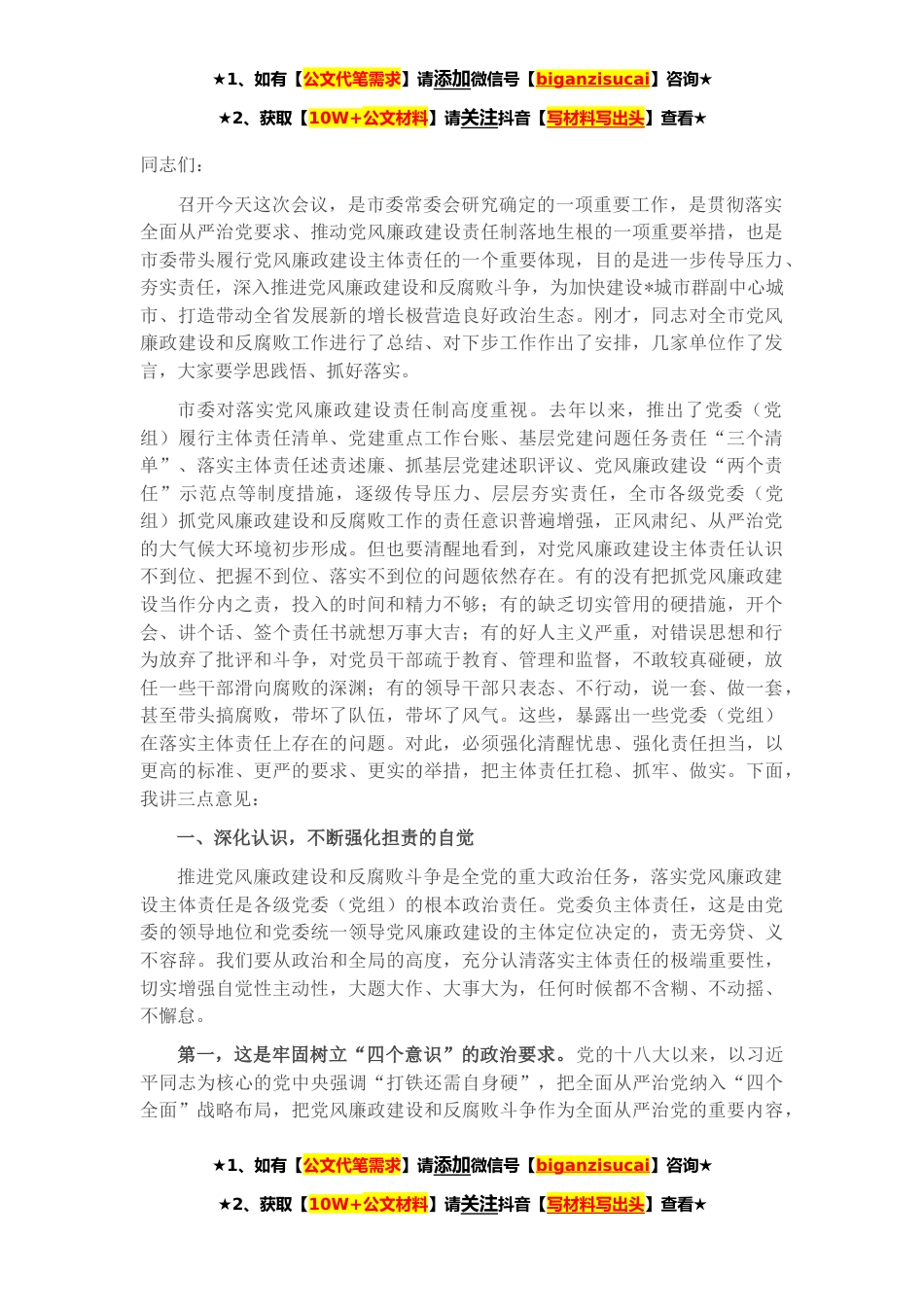 ★1、如有【公文代笔需求】请添加微信号【biganzisucai】咨询★

★2、获取【10W+公文材料】请关注抖音【写材料写出头】查看★

同志们：

召开今天这次会议，是市委常委会研究确定的一项重要工作，是贯彻落实全面从严治党要求、推动党风廉政建设责任制落地生根的一项重要举措，也是市委带头履行党风廉政建设主体责任的一个重要体现，目的是进一步传导压力、夯实责任，深入推进党风廉政建设和反腐败斗争，为加快建设*城市群副中心城市、打造带动全省发展新的增长极营造良好政治生态。刚才，同志对全市党风廉政建设和反腐败工作进行了总结、对下步工作作出了安排，几家单位作了发言，大家要学思践悟、抓好落实。

市委对落实党风廉政建设责任制高度重视。去年以来，推出了党委（党组）履行主体责任清单、党建重点工作台账、基层党建问题任务责任“三个清单”、落实主体责任述责述廉、抓基层党建述职评议、党风廉政建设“两个责任”示范点等制度措施，逐级传导压力、层层夯实责任，全市各级党委（党组）抓党风廉政建设和反腐败工作的责任意识普遍增强，正风肃纪、从严治党的大气候大环境初步形成。但也要清醒地看到，对党风廉政建设主体责任认识不到位、把握不到位、落实不到位的问题依然存在。有的没有把抓党风廉政建设当作分内之责，投入的时间和精力不够；有的缺乏切实管用的硬措施，开个会、讲个话、签个责任书就想万事大吉；有的好人主义严重，对错误思想和行为放弃了批评和斗争，对党员干部疏于教育、管理和监督，不敢较真碰硬，放任一些干部滑向腐败的深渊；有的领导干部只表态、不行动，说一套、做一套，甚至带头搞腐败，带坏了队伍，带坏了风气。这些，暴露出一些党委（党组）在落实主体责任上存在的问题。对此，必须强化清醒忧患、强化责任担当，以更高的标准、更严的要求、更实的举措，把主体责任扛稳、抓牢、做实。下面，我讲三点意见：

一、深化认识，不断强化担责的自觉

推进党风廉政建设和反腐败斗争是全党的重大政治任务，落实党风廉政建设主体责任是各级党委（党组）的根本政治责任。党委负主体责任，这是由党委的领导地位和党委统一领导党风廉政建设的主体定位决定的，责无旁贷、义不容辞。我们要从政治和全局的高度，充分认清落实主体责任的极端重要性，切实增强自觉性主动性，大题大作、大事大为，任何时候都不含糊、不动摇、不懈怠。

第一，这是牢固树立“四个意识”的政治要求。党的十八大以来，以习近平同志为核心的党中央强调“打铁还需自身硬”，把全面从严治党纳入“四个全面”战略布局，把党风廉政建设和反腐败斗争作为全面从严治党的重要内容，

★1、如有【公文代笔需求】请添加微信号【biganzisucai】咨询★

★2、获取【10W+公文材料】请关注抖音【写材料写出头】查看★